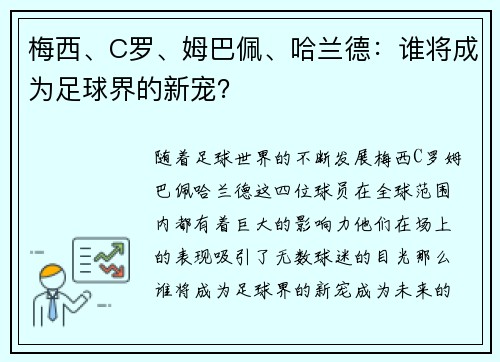 梅西、C罗、姆巴佩、哈兰德：谁将成为足球界的新宠？

随着足球世界的不断发展梅西C罗姆巴佩哈兰德这四位球员在全球范围内都有着巨大的影响力他们在场上的表现吸引了无数球迷的目光那么谁将成为足球界的新宠成为未来的